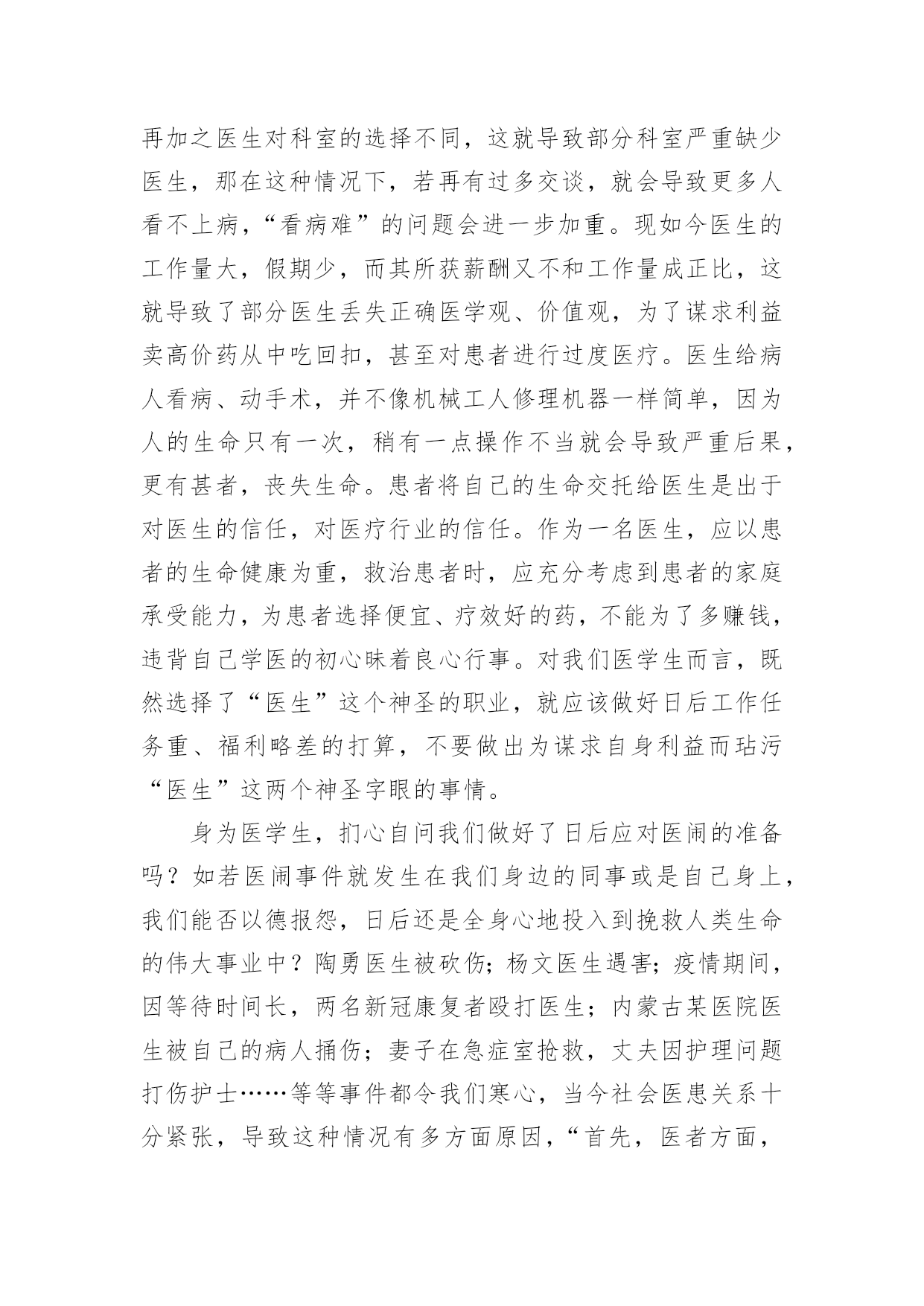 再加之医生对科室的选择不同，这就导致部分科室严重缺少医生，那在这种情况下，若再有过多交谈，就会导致更多人看不上病，“看病难”的问题会进一步加重。现如今医生的工作量大，假期少，而其所获薪酬又不和工作量成正比，这就导致了部分医生丢失正确医学观、价值观，为了谋求利益卖高价药从中吃回扣，甚至对患者进行过度医疗。医生给病人看病、动手术，并不像机械工人修理机器一样简单，因为人的生命只有一次，稍有一点操作不当就会导致严重后果，更有甚者，丧失生命。患者将自己的生命交托给医生是出于对医生的信任，对医疗行业的信任。作为一名医生，应以患者的生命健康为重，救治患者时，应充分考虑到患者的家庭承受能力，为患者选择便宜、疗效好的药，不能为了多赚钱，违背自己学医的初心昧着良心行事。对我们医学生而言，既然选择了“医生”这个神圣的职业，就应该做好日后工作任务重、福利略差的打算，不要做出为谋求自身利益而玷污“医生”这两个神圣字眼的事情。

身为医学生，扪心自问我们做好了日后应对医闹的准备吗？如若医闹事件就发生在我们身边的同事或是自己身上，我们能否以德报怨，日后还是全身心地投入到挽救人类生命的伟大事业中？陶勇医生被砍伤；杨文医生遇害；疫情期间，因等待时间长，两名新冠康复者殴打医生；内蒙古某医院医生被自己的病人捅伤；妻子在急症室抢救，丈夫因护理问题打伤护士……等等事件都令我们寒心，当今社会医患关系十分紧张，导致这种情况有多方面原因，“首先，医者方面，